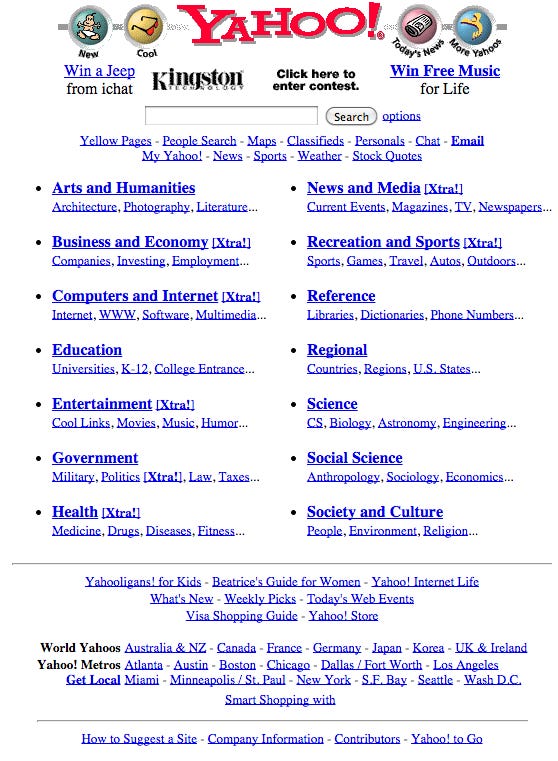 New Cool YAHOO! Today's News More Yahoos

Win a Jeep from ichat

Kingston TECHNOLOGY

Click here to enter contest.

Win Free Music for Life

Search options

Yellow Pages - People Search - Maps - Classifieds - Personals - Chat - Email
My Yahoo! - News - Sports - Weather - Stock Quotes

- Arts and Humanities
Architecture, Photography, Literature...

- Business and Economy [Xtra!]
Companies, Investing, Employment...

- Computers and Internet [Xtra!]
Internet, WWW, Software, Multimedia...

- Education
Universities, K-12, College Entrance...

- Entertainment [Xtra!]
Cool Links, Movies, Music, Humor...

- Government
Military, Politics [Xtra!], Law, Taxes...

- Health [Xtra!]
Medicine, Drugs, Diseases, Fitness...

- News and Media [Xtra!]
Current Events, Magazines, TV, Newspapers...

- Recreation and Sports [Xtra!]
Sports, Games, Travel, Autos, Outdoors...

- Reference
Libraries, Dictionaries, Phone Numbers...

- Regional
Countries, Regions, U.S. States...

- Science
CS, Biology, Astronomy, Engineering...

- Social Science
Anthropology, Sociology, Economics...

- Society and Culture
People, Environment, Religion...

Yahooligans! for Kids - Beatrice's Guide for Women - Yahoo! Internet Life
What's New - Weekly Picks - Today's Web Events
Visa Shopping Guide - Yahoo! Store

World Yahoos Australia & NZ - Canada - France - Germany - Japan - Korea - UK & Ireland
Yahoo! Metros Atlanta - Austin - Boston - Chicago - Dallas / Fort Worth - Los Angeles
Get Local Miami - Minneapolis / St. Paul - New York - S.F. Bay - Seattle - Wash D.C.

Smart Shopping with

How to Suggest a Site - Company Information - Contributors - Yahoo! to Go